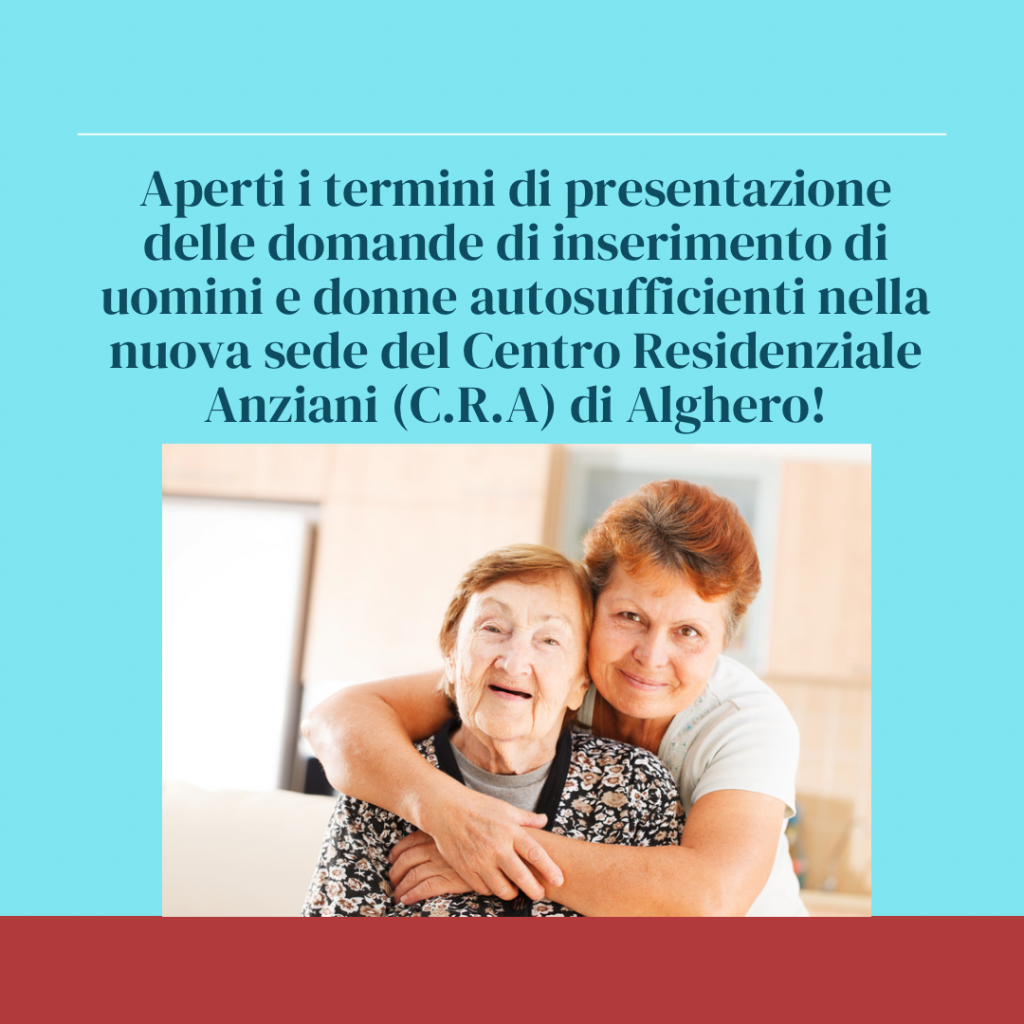 Aperti i termini di presentazione delle domande di inserimento di uomini e donne autosufficienti nella nuova sede del Centro Residenziale Anziani (C.R.A) di Alghero!